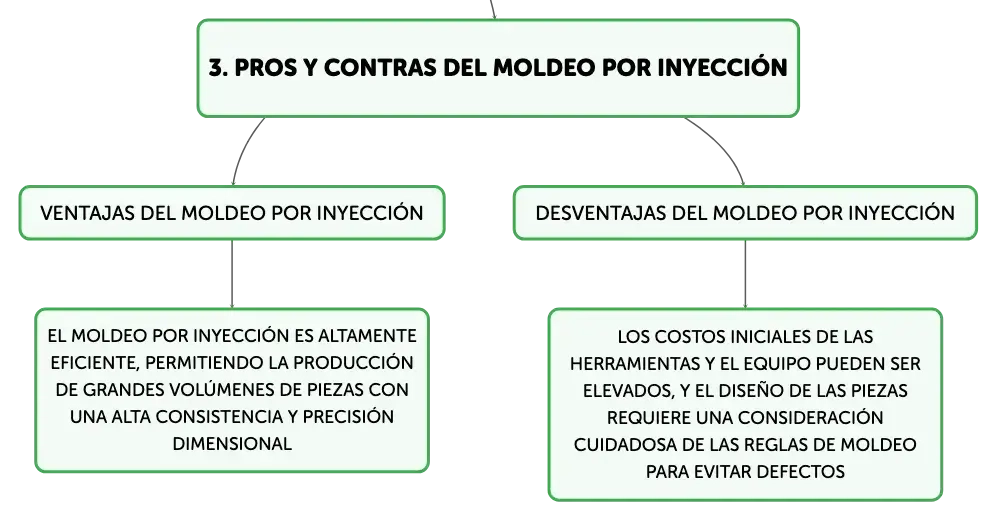 3. PROS Y CONTRAS DEL MOLDEO POR INYECCIÓN

VENTAJAS DEL MOLDEO POR INYECCIÓN

EL MOLDEO POR INYECCIÓN ES ALTAMENTE EFICIENTE, PERMITIENDO LA PRODUCCIÓN DE GRANDES VOLÚMENES DE PIEZAS CON UNA ALTA CONSISTENCIA Y PRECISIÓN DIMENSIONAL

DESVENTAJAS DEL MOLDEO POR INYECCIÓN

LOS COSTOS INICIALES DE LAS HERRAMIENTAS Y EL EQUIPO PUEDEN SER ELEVADOS, Y EL DISEÑO DE LAS PIEZAS REQUIERE UNA CONSIDERACIÓN CUIDADOSA DE LAS REGLAS DE MOLDEO PARA EVITAR DEFECTOS